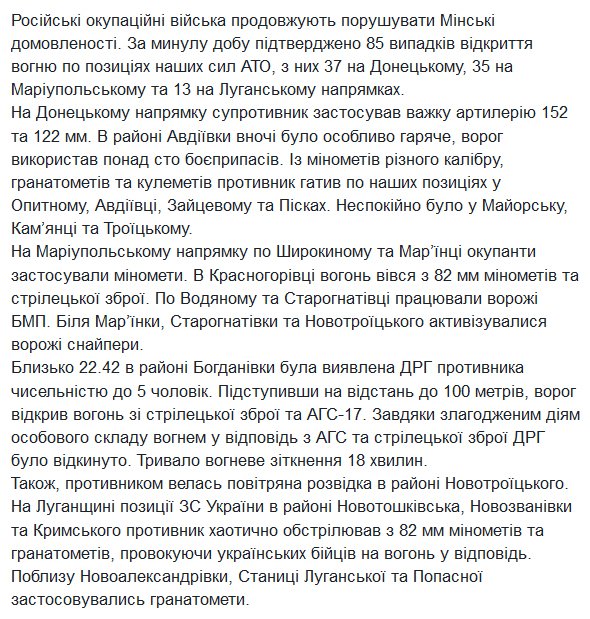 Російські окупаційні війська продовжують порушувати Мінські домовленості. За минулу добу підтверджено 85 випадків відкриття вогню по позиціях наших сил АТО, з них 37 на Донецькому, 35 на Маріупольському та 13 на Луганському напрямках.
На Донецькому напрямку супротивник застосував важку артилерію 152 та 122 мм. В районі Авдіївки вночі було особливо гаряче, ворог використав понад сто боєприпасів. Із мінометів різного калібру, гранатометів та кулеметів противник гатив по наших позиціях у Опитному, Авдіївці, Зайцевому та Пісках. Неспокійно було у Майорську, Кам'янці та Троїцькому.
На Маріупольському напрямку по Широкиному та Мар'їнці окупанти застосували міномети. В Красногорівці вогонь вівся з 82 мм мінометів та стрілецької зброї. По Водяному та Старогнатівці працювали ворожі БМП. Біля Мар'їнки, Старогнатівки та Новотроїцького активізувалися ворожі снайпери.
Близько 22.42 в районі Богданівки була виявлена ДРГ противника чисельністю до 5 чоловік. Підступивши на відстань до 100 метрів, ворог відкрив вогонь зі стрілецької зброї та АГС-17. Завдяки злагодженим діям особового складу вогнем у відповідь з АГС та стрілецької зброї ДРГ було відкинуто. Тривало вогневе зіткнення 18 хвилин.
Також, противником велась повітряна розвідка в районі Новотроїцького.
На Луганщині позиції ЗС України в районі Новотошківська, Новозванівки та Кримського противник хаотично обстрілював з 82 мм мінометів та гранатометів, провокуючи українських бійців на вогонь у відповідь.
Поблизу Новоалександрівки, Станиці Луганської та Попасної застосовувались гранатомети.